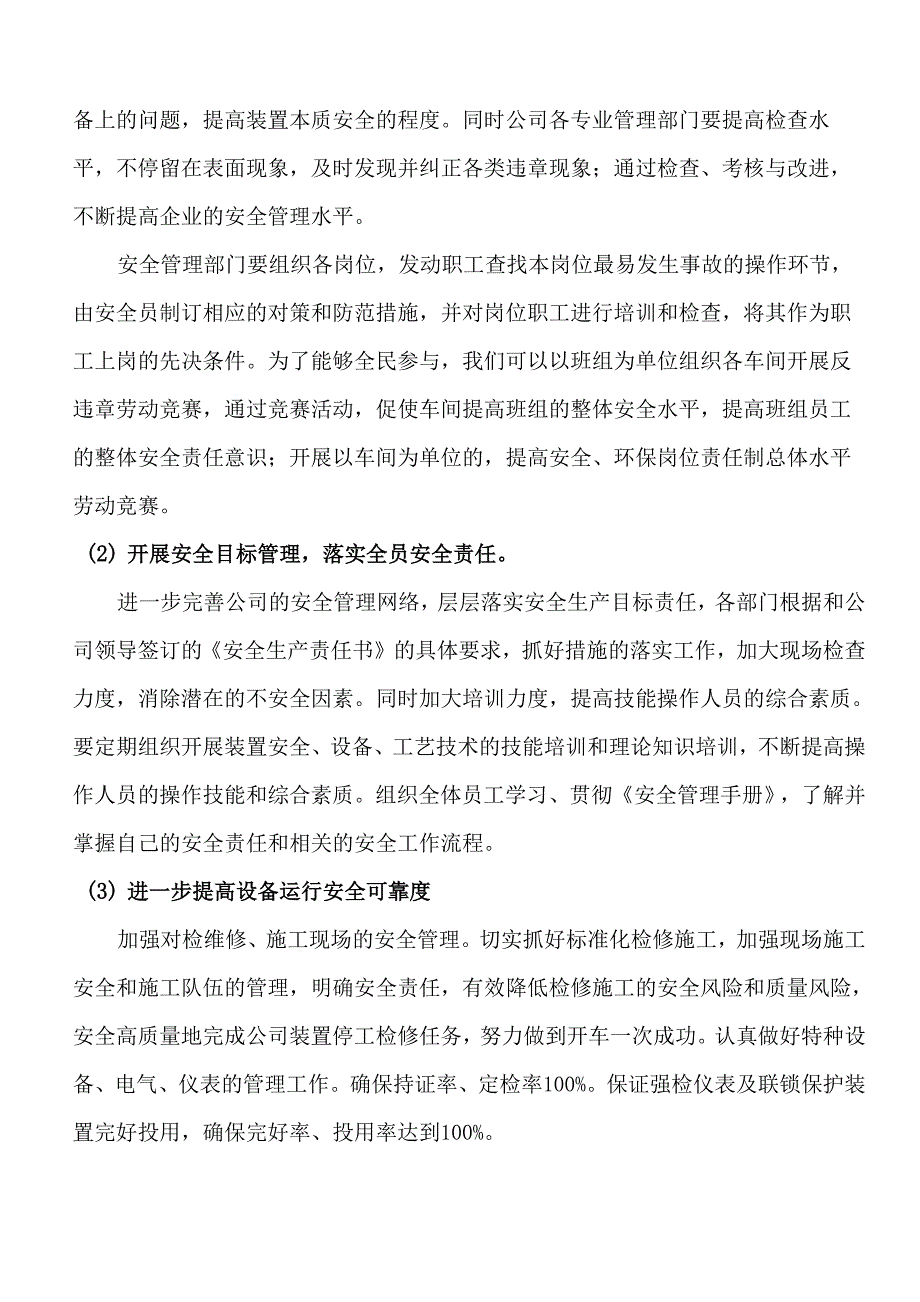 备上的问题，提高装置本质安全的程度。同时公司各专业管理部门要提高检查水平，不停留在表面现象，及时发现并纠正各类违章现象；通过检查、考核与改进，不断提高企业的安全管理水平。

安全管理部门要组织各岗位，发动职工查找本岗位最易发生事故的操作环节，由安全员制订相应的对策和防范措施，并对岗位职工进行培训和检查，将其作为职工上岗的先决条件。为了能够全民参与，我们可以以班组为单位组织各车间开展反违章劳动竞赛，通过竞赛活动，促使车间提高班组的整体安全水平，提高班组员工的整体安全责任意识；开展以车间为单位的，提高安全、环保岗位责任制总体水平劳动竞赛。

(2) 开展安全目标管理，落实全员安全责任。

进一步完善公司的安全管理网络，层层落实安全生产目标责任，各部门根据和公司领导签订的《安全生产责任书》的具体要求，抓好措施的落实工作，加大现场检查力度，消除潜在的不安全因素。同时加大培训力度，提高技能操作人员的综合素质。要定期组织开展装置安全、设备、工艺技术的技能培训和理论知识培训，不断提高操作人员的操作技能和综合素质。组织全体员工学习、贯彻《安全管理手册》，了解并掌握自己的安全责任和相关的安全工作流程。

(3) 进一步提高设备运行安全可靠度

加强对检维修、施工现场的安全管理。切实抓好标准化检修施工，加强现场施工安全和施工队伍的管理，明确安全责任，有效降低检修施工的安全风险和质量风险，安全高质量地完成公司装置停工检修任务，努力做到开车一次成功。认真做好特种设备、电气、仪表的管理工作。确保持证率、定检率100%。保证强检仪表及联锁保护装置完好投用，确保完好率、投用率达到100%。